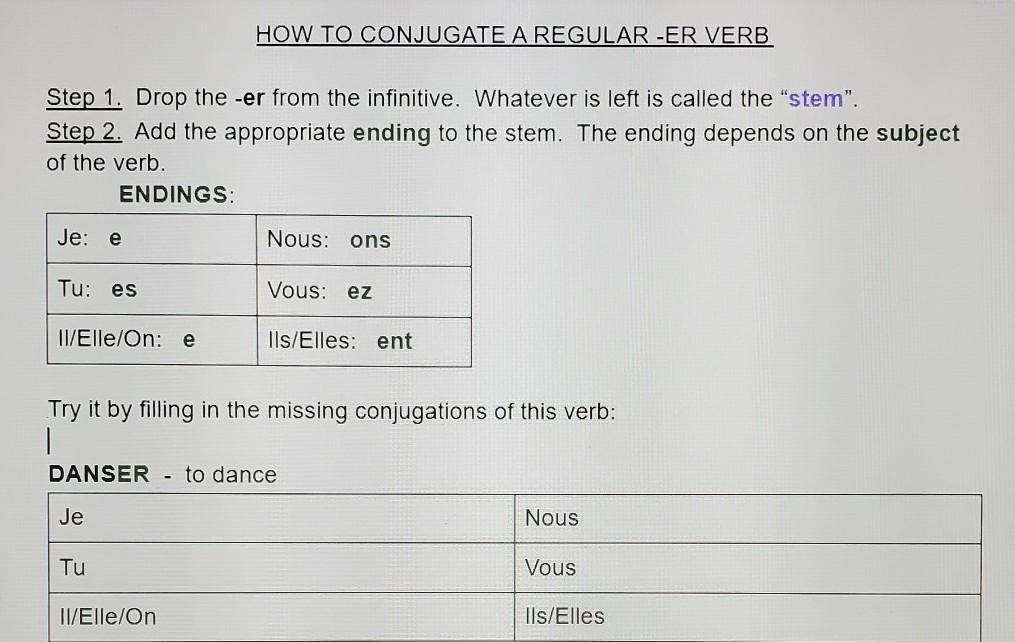 HOW TO CONJUGATE A REGULAR -ER VERB

Step 1. Drop the -er from the infinitive. Whatever is left is called the "stem".
Step 2. Add the appropriate ending to the stem. The ending depends on the subject of the verb.

ENDINGS:

| Je: e | Nous: ons |
|---|---|
| Tu: es | Vous: ez |
| Il/Elle/On: e | Ils/Elles: ent |

Try it by filling in the missing conjugations of this verb:

DANSER - to dance

| Je | Nous |
|---|---|
| Tu | Vous |
| Il/Elle/On | Ils/Elles |